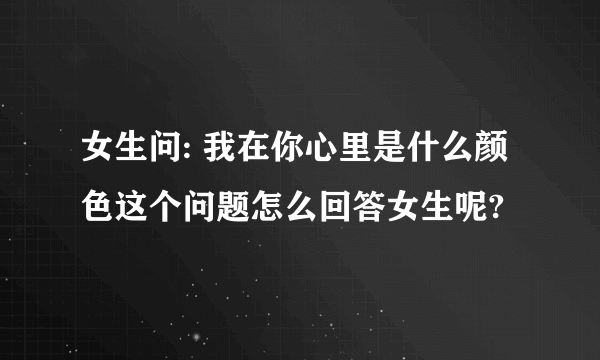 女生问: 我在你心里是什么颜色这个问题怎么回答女生呢?